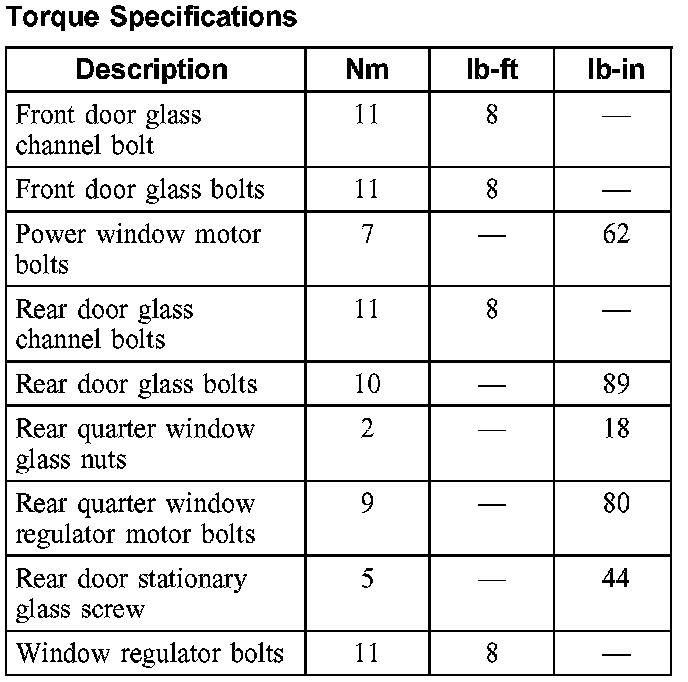 Torque Specifications

| Description | Nm | lb-ft | lb-in |
|---|---|---|---|
| Front door glass channel bolt | 11 | 8 | — |
| Front door glass bolts | 11 | 8 | — |
| Power window motor bolts | 7 | — | 62 |
| Rear door glass channel bolts | 11 | 8 | — |
| Rear door glass bolts | 10 | — | 89 |
| Rear quarter window glass nuts | 2 | — | 18 |
| Rear quarter window regulator motor bolts | 9 | — | 80 |
| Rear door stationary glass screw | 5 | — | 44 |
| Window regulator bolts | 11 | 8 | — |